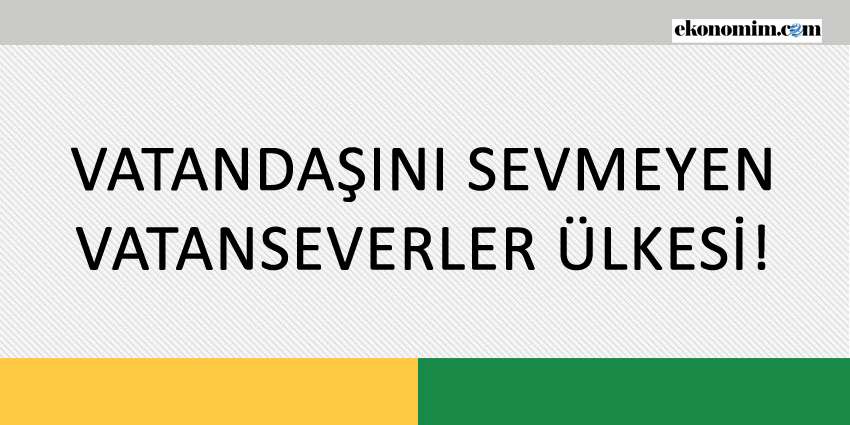 ekonomim.com

VATANDAŞINI SEVMEYEN VATANSEVERLER ÜLKESİ!